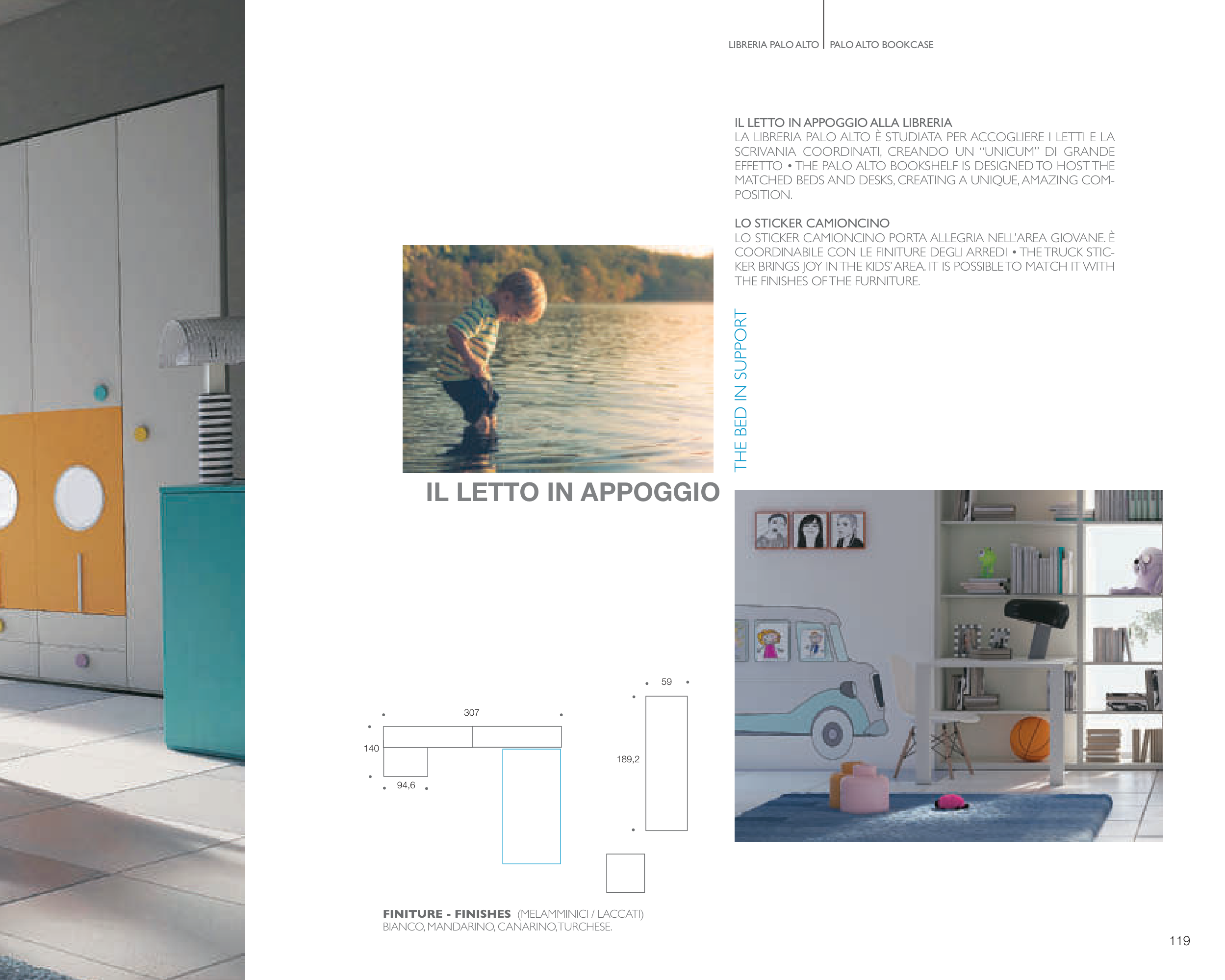 LIBRERIA PALO ALTO | PALO ALTO BOOKCASE

IL LETTO IN APPOGGIO ALLA LIBRERIA
LA LIBRERIA PALO ALTO È STUDIATA PER ACCOGLIERE I LETTI E LA SCRIVANIA COORDINATI, CREANDO UN "UNICUM" DI GRANDE EFFETTO • THE PALO ALTO BOOKSHELF IS DESIGNED TO HOST THE MATCHED BEDS AND DESKS, CREATING A UNIQUE, AMAZING COMPOSITION.

LO STICKER CAMIONCINO
LO STICKER CAMIONCINO PORTA ALLEGRIA NELL'AREA GIOVANE. È COORDINABILE CON LE FINITURE DEGLI ARREDI • THE TRUCK STICKER BRINGS JOY IN THE KIDS' AREA. IT IS POSSIBLE TO MATCH IT WITH THE FINISHES OF THE FURNITURE.

THE BED IN SUPPORT

IL LETTO IN APPOGGIO

307

140

94,6

59

189,2

FINITURE - FINISHES (MELAMMINICI / LACCATI)
BIANCO, MANDARINO, CANARINO, TURCHESE.

119